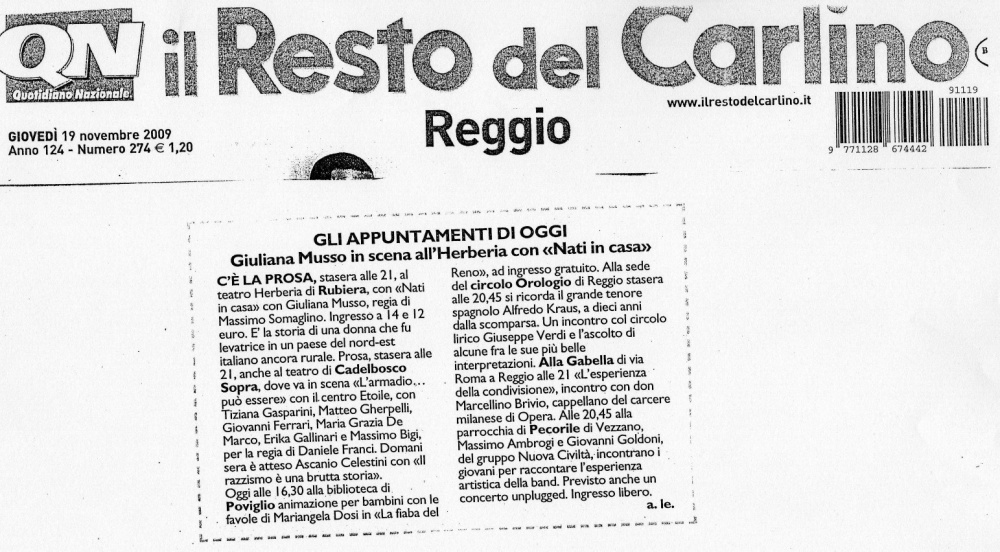 QN Quotidiano Nazionale il Resto del Carlino

GIOVEDÌ 19 novembre 2009
Anno 124 - Numero 274 € 1,20

Reggio

www.ilrestodelcarlino.it

91119

9 771128 674442

GLI APPUNTAMENTI DI OGGI
Giuliana Musso in scena all'Herberia con «Nati in casa»

C'È LA PROSA, stasera alle 21, al teatro Herberia di Rubiera, con «Nati in casa» con Giuliana Musso, regia di Massimo Somaglino. Ingresso a 14 e 12 euro. E' la storia di una donna che fu levatrice in un paese del nord-est italiano ancora rurale. Prosa, stasera alle 21, anche al teatro di Cadelbosco Sopra, dove va in scena «L'armadio... può essere» con il centro Etoile, con Tiziana Gasparini, Matteo Gherpelli, Giovanni Ferrari, Maria Grazia De Marco, Erika Gallinari e Massimo Bigi, per la regia di Daniele Franci. Domani sera è atteso Ascanio Celestini con «Il razzismo è una brutta storia». Oggi alle 16,30 alla biblioteca di Poviglio animazione per bambini con le favole di Mariangela Dosi in «La fiaba del Reno», ad ingresso gratuito. Alla sede del circolo Orologio di Reggio stasera alle 20,45 si ricorda il grande tenore spagnolo Alfredo Kraus, a dieci anni dalla scomparsa. Un incontro col circolo lirico Giuseppe Verdi e l'ascolto di alcune fra le sue più belle interpretazioni. Alla Gabella di via Roma a Reggio alle 21 «L'esperienza della condivisione», incontro con don Marcellino Brivio, cappellano del carcere milanese di Opera. Alle 20,45 alla parrocchia di Pecorile di Vezzano, Massimo Ambrogi e Giovanni Goldoni, del gruppo Nuova Civiltà, incontrano i giovani per raccontare l'esperienza artistica della band. Previsto anche un concerto unplugged. Ingresso libero.
a. le.